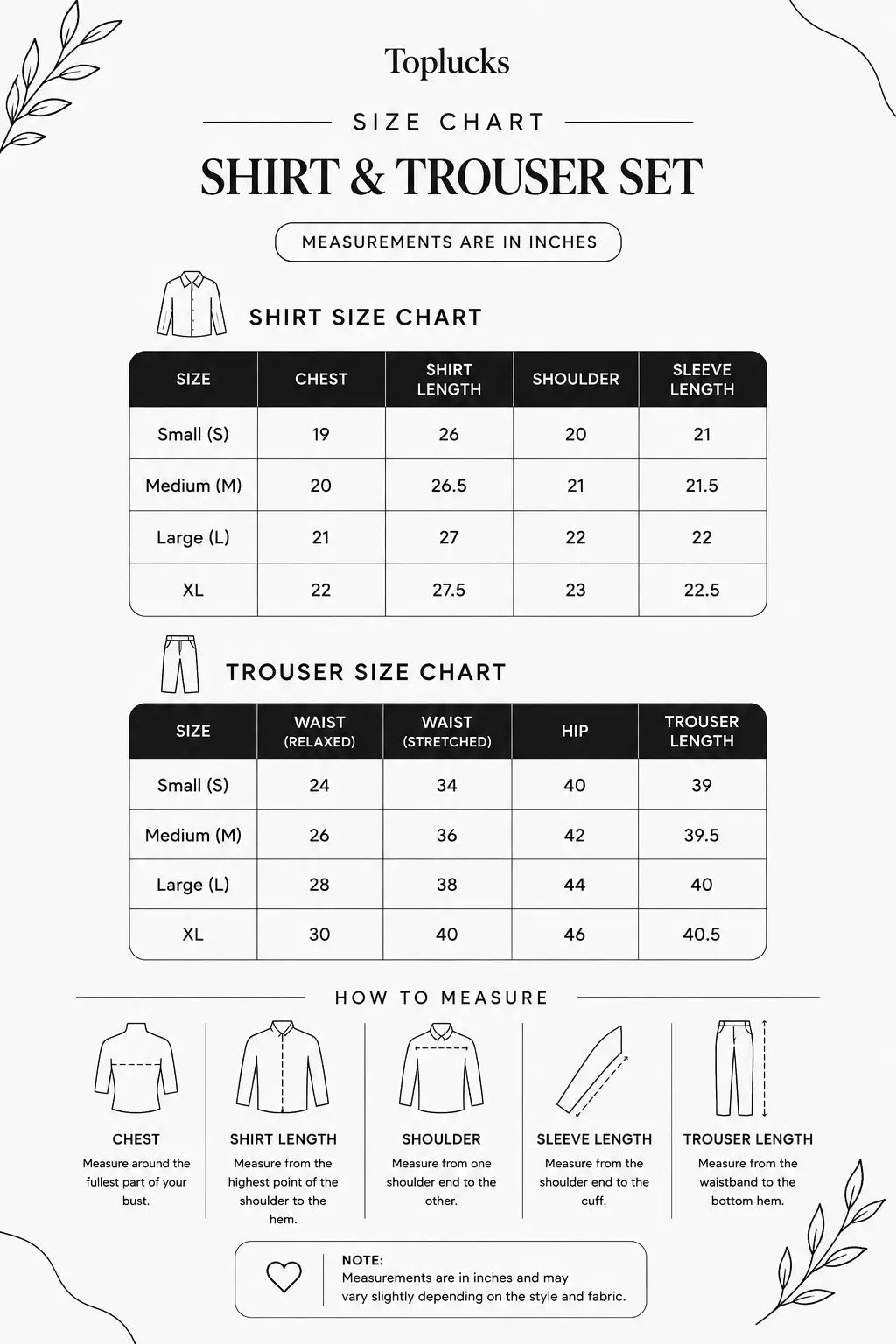 Toplucks

SIZE CHART

SHIRT & TROUSER SET

MEASUREMENTS ARE IN INCHES

SHIRT SIZE CHART

| SIZE | CHEST | SHIRT LENGTH | SHOULDER | SLEEVE LENGTH |
|---|---|---|---|---|
| Small (S) | 19 | 26 | 20 | 21 |
| Medium (M) | 20 | 26.5 | 21 | 21.5 |
| Large (L) | 21 | 27 | 22 | 22 |
| XL | 22 | 27.5 | 23 | 22.5 |

TROUSER SIZE CHART

| SIZE | WAIST (RELAXED) | WAIST (STRETCHED) | HIP | TROUSER LENGTH |
|---|---|---|---|---|
| Small (S) | 24 | 34 | 40 | 39 |
| Medium (M) | 26 | 36 | 42 | 39.5 |
| Large (L) | 28 | 38 | 44 | 40 |
| XL | 30 | 40 | 46 | 40.5 |

HOW TO MEASURE

CHEST
Measure around the fullest part of your bust.

SHIRT LENGTH
Measure from the highest point of the shoulder to the hem.

SHOULDER
Measure from one shoulder end to the other.

SLEEVE LENGTH
Measure from the shoulder end to the cuff.

TROUSER LENGTH
Measure from the waistband to the bottom hem.

NOTE:
Measurements are in inches and may vary slightly depending on the style and fabric.